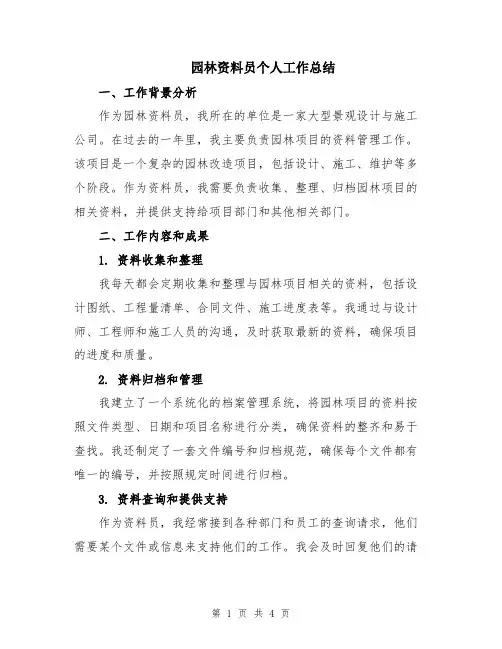 园林资料员个人工作总结

一、工作背景分析

作为园林资料员，我所在的单位是一家大型景观设计与施工公司。在过去的一年里，我主要负责园林项目的资料管理工作。该项目是一个复杂的园林改造项目，包括设计、施工、维护等多个阶段。作为资料员，我需要负责收集、整理、归档园林项目的相关资料，并提供支持给项目部门和其他相关部门。

二、工作内容和成果

1. 资料收集和整理

我每天都会定期收集和整理与园林项目相关的资料，包括设计图纸、工程量清单、合同文件、施工进度表等。我通过与设计师、工程师和施工人员的沟通，及时获取最新的资料，确保项目的进度和质量。

2. 资料归档和管理

我建立了一个系统化的档案管理系统，将园林项目的资料按照文件类型、日期和项目名称进行分类，确保资料的整齐和易于查找。我还制定了一套文件编号和归档规范，确保每个文件都有唯一的编号，并按照规定时间进行归档。

3. 资料查询和提供支持

作为资料员，我经常接到各种部门和员工的查询请求，他们需要某个文件或信息来支持他们的工作。我会及时回复他们的请

第 1 页 共 4 页